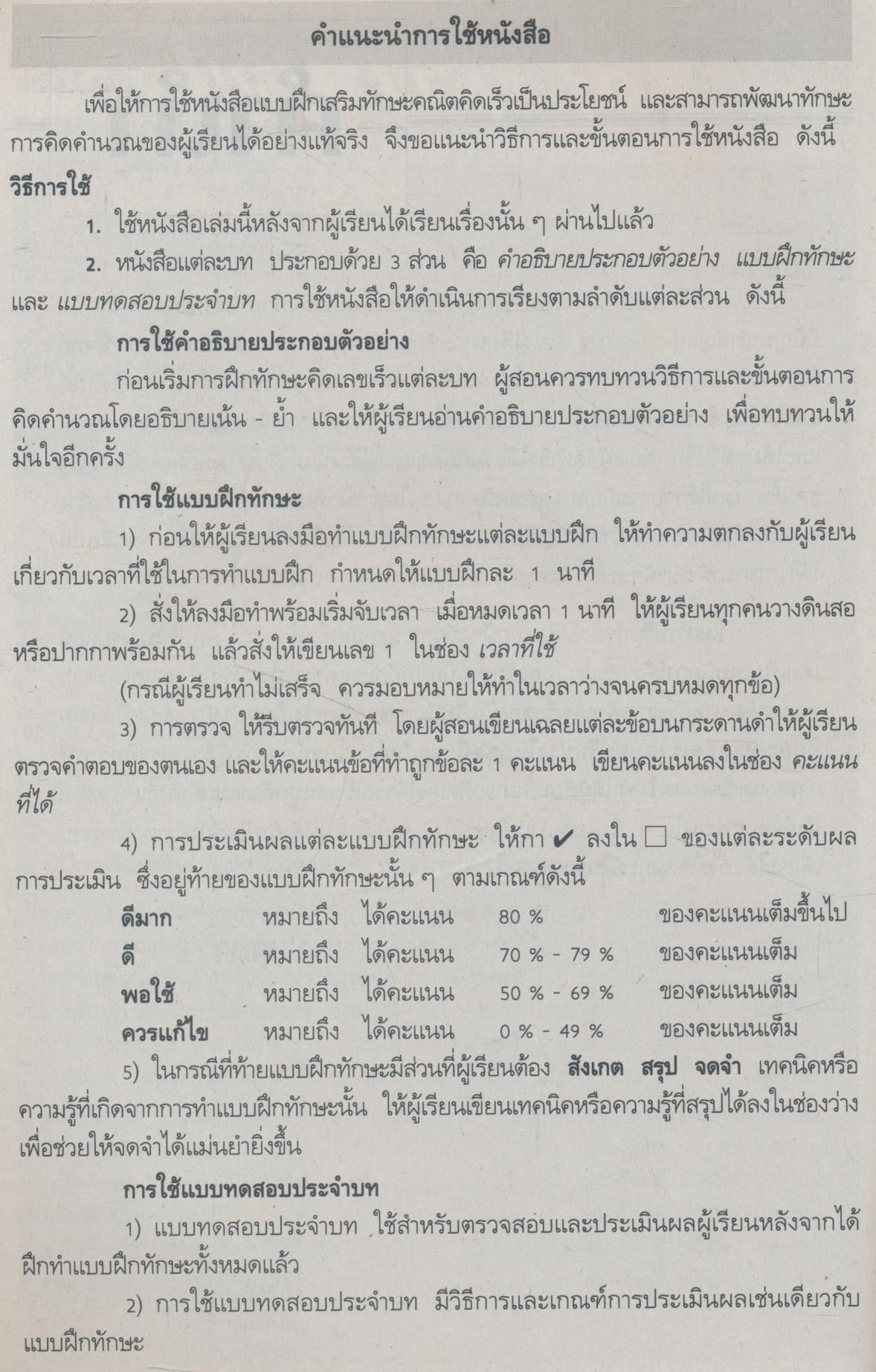 คำแนะนำการใช้หนังสือ

เพื่อให้การใช้หนังสือแบบฝึกเสริมทักษะคณิตคิดเร็วเป็นประโยชน์ และสามารถพัฒนาทักษะการคิดคำนวณของผู้เรียนได้อย่างแท้จริง จึงขอแนะนำวิธีการและขั้นตอนการใช้หนังสือ ดังนี้

วิธีการใช้

1. ใช้หนังสือเล่มนี้หลังจากผู้เรียนได้เรียนเรื่องนั้น ๆ ผ่านไปแล้ว

2. หนังสือแต่ละบท ประกอบด้วย 3 ส่วน คือ คำอธิบายประกอบตัวอย่าง แบบฝึกทักษะ และ แบบทดสอบประจำบท การใช้หนังสือให้ดำเนินการเรียงตามลำดับแต่ละส่วน ดังนี้

การใช้คำอธิบายประกอบตัวอย่าง

ก่อนเริ่มการฝึกทักษะคิดเลขเร็วแต่ละบท ผู้สอนควรทบทวนวิธีการและขั้นตอนการคิดคำนวณโดยอธิบายเน้น - ย้ำ และให้ผู้เรียนอ่านคำอธิบายประกอบตัวอย่าง เพื่อทบทวนให้มั่นใจอีกครั้ง

การใช้แบบฝึกทักษะ

1) ก่อนให้ผู้เรียนลงมือทำแบบฝึกทักษะแต่ละแบบฝึก ให้ทำความตกลงกับผู้เรียนเกี่ยวกับเวลาที่ใช้ในการทำแบบฝึก กำหนดให้แบบฝึกละ 1 นาที

2) สั่งให้ลงมือทำพร้อมเริ่มจับเวลา เมื่อหมดเวลา 1 นาที ให้ผู้เรียนทุกคนวางดินสอหรือปากกาพร้อมกัน แล้วสั่งให้เขียนเลข 1 ในช่อง เวลาที่ใช้

(กรณีผู้เรียนทำไม่เสร็จ ควรมอบหมายให้ทำในเวลาว่างจนครบหมดทุกข้อ)

3) การตรวจ ให้รีบตรวจทันที โดยผู้สอนเขียนเฉลยแต่ละข้อบนกระดานดำให้ผู้เรียนตรวจคำตอบของตนเอง และให้คะแนนข้อที่ทำถูกข้อละ 1 คะแนน เขียนคะแนนลงในช่อง คะแนนที่ได้

4) การประเมินผลแต่ละแบบฝึกทักษะ ให้กา ✔ ลงใน □ ของแต่ละระดับผลการประเมิน ซึ่งอยู่ท้ายของแบบฝึกทักษะนั้น ๆ ตามเกณฑ์ดังนี้

| ดีมาก | หมายถึง | ได้คะแนน | 80 % | ของคะแนนเต็มขึ้นไป |
|---|---|---|---|---|
| ดี | หมายถึง | ได้คะแนน | 70 % - 79 % | ของคะแนนเต็ม |
| พอใช้ | หมายถึง | ได้คะแนน | 50 % - 69 % | ของคะแนนเต็ม |
| ควรแก้ไข | หมายถึง | ได้คะแนน | 0 % - 49 % | ของคะแนนเต็ม |

5) ในกรณีที่ท้ายแบบฝึกทักษะมีส่วนที่ผู้เรียนต้อง สังเกต สรุป จดจำ เทคนิคหรือความรู้ที่เกิดจากการทำแบบฝึกทักษะนั้น ให้ผู้เรียนเขียนเทคนิคหรือความรู้ที่สรุปได้ลงในช่องว่างเพื่อช่วยให้จดจำได้แม่นยำยิ่งขึ้น

การใช้แบบทดสอบประจำบท

1) แบบทดสอบประจำบท ใช้สำหรับตรวจสอบและประเมินผลผู้เรียนหลังจากได้ฝึกทำแบบฝึกทักษะทั้งหมดแล้ว

2) การใช้แบบทดสอบประจำบท มีวิธีการและเกณฑ์การประเมินผลเช่นเดียวกับแบบฝึกทักษะ